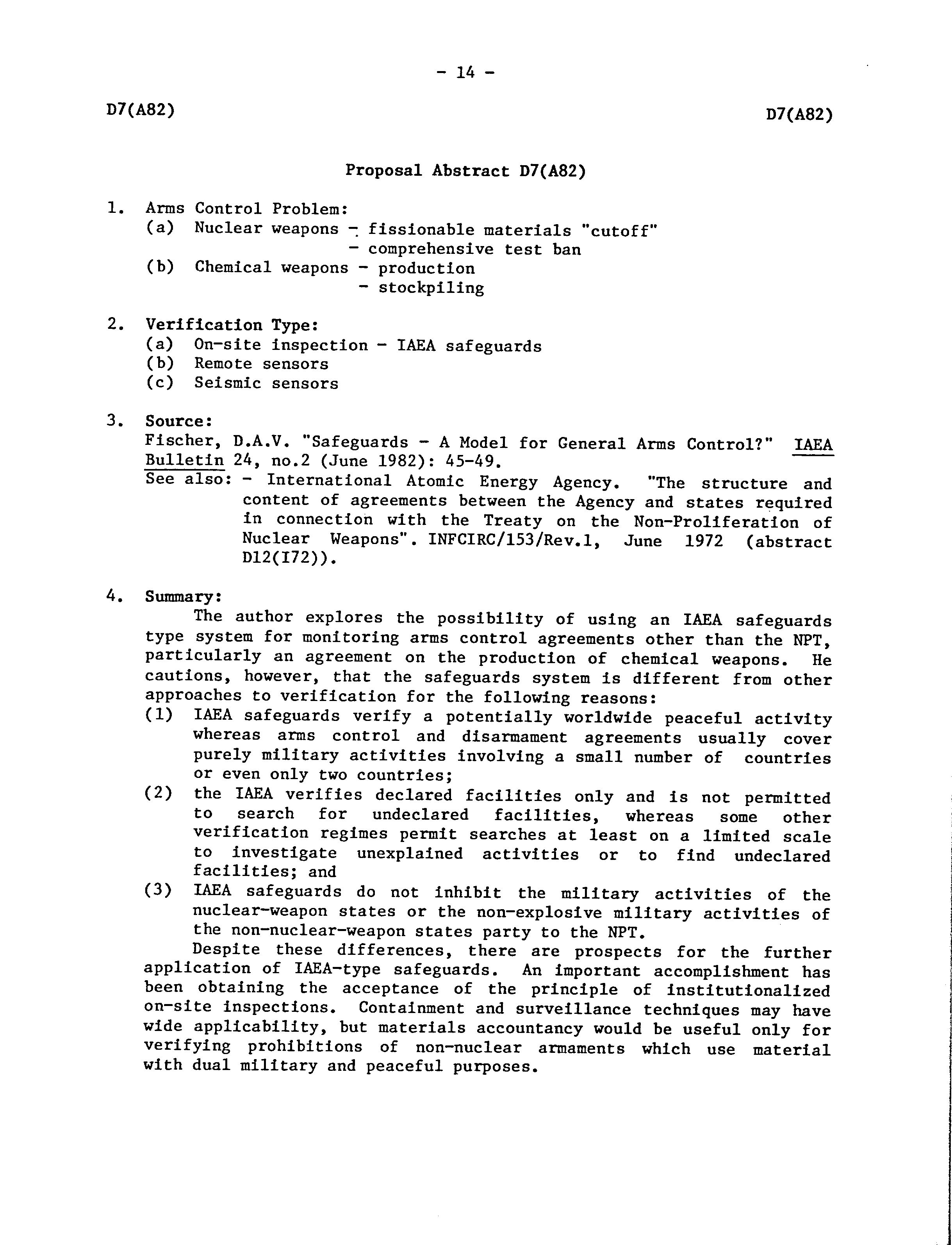 - 14 -

D7(A82)

D7(A82)

Proposal Abstract D7(A82)

1. Arms Control Problem:
(a) Nuclear weapons - fissionable materials "cutoff"
- comprehensive test ban
(b) Chemical weapons - production
- stockpiling

2. Verification Type:
(a) On-site inspection - IAEA safeguards
(b) Remote sensors
(c) Seismic sensors

3. Source:
Fischer, D.A.V. "Safeguards - A Model for General Arms Control?" IAEA Bulletin 24, no.2 (June 1982): 45-49.
See also: - International Atomic Energy Agency. "The structure and content of agreements between the Agency and states required in connection with the Treaty on the Non-Proliferation of Nuclear Weapons". INFCIRC/153/Rev.1, June 1972 (abstract D12(I72)).

4. Summary:
The author explores the possibility of using an IAEA safeguards type system for monitoring arms control agreements other than the NPT, particularly an agreement on the production of chemical weapons. He cautions, however, that the safeguards system is different from other approaches to verification for the following reasons:
(1) IAEA safeguards verify a potentially worldwide peaceful activity whereas arms control and disarmament agreements usually cover purely military activities involving a small number of countries or even only two countries;
(2) the IAEA verifies declared facilities only and is not permitted to search for undeclared facilities, whereas some other verification regimes permit searches at least on a limited scale to investigate unexplained activities or to find undeclared facilities; and
(3) IAEA safeguards do not inhibit the military activities of the nuclear-weapon states or the non-explosive military activities of the non-nuclear-weapon states party to the NPT.
Despite these differences, there are prospects for the further application of IAEA-type safeguards. An important accomplishment has been obtaining the acceptance of the principle of institutionalized on-site inspections. Containment and surveillance techniques may have wide applicability, but materials accountancy would be useful only for verifying prohibitions of non-nuclear armaments which use material with dual military and peaceful purposes.